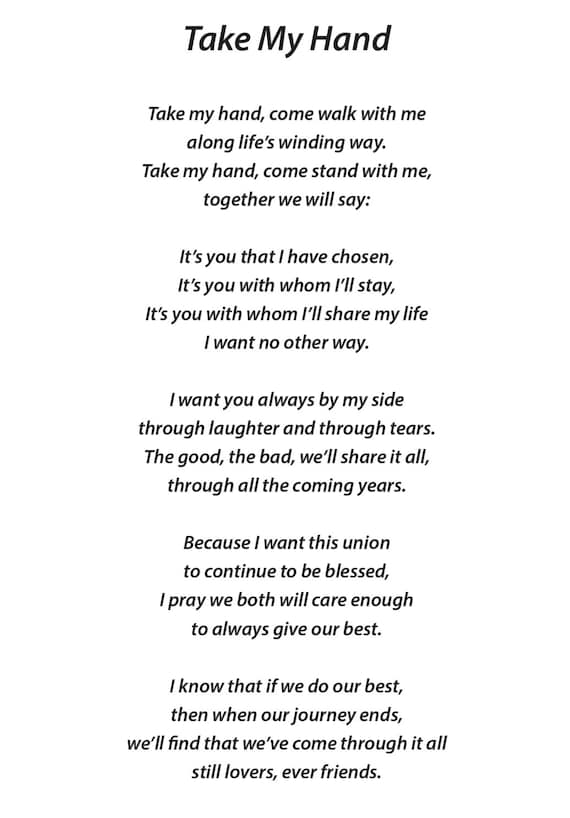 Take My Hand

Take my hand, come walk with me
along life's winding way.
Take my hand, come stand with me,
together we will say:

It's you that I have chosen,
It's you with whom I'll stay,
It's you with whom I'll share my life
I want no other way.

I want you always by my side
through laughter and through tears.
The good, the bad, we'll share it all,
through all the coming years.

Because I want this union
to continue to be blessed,
I pray we both will care enough
to always give our best.

I know that if we do our best,
then when our journey ends,
we'll find that we've come through it all
still lovers, ever friends.